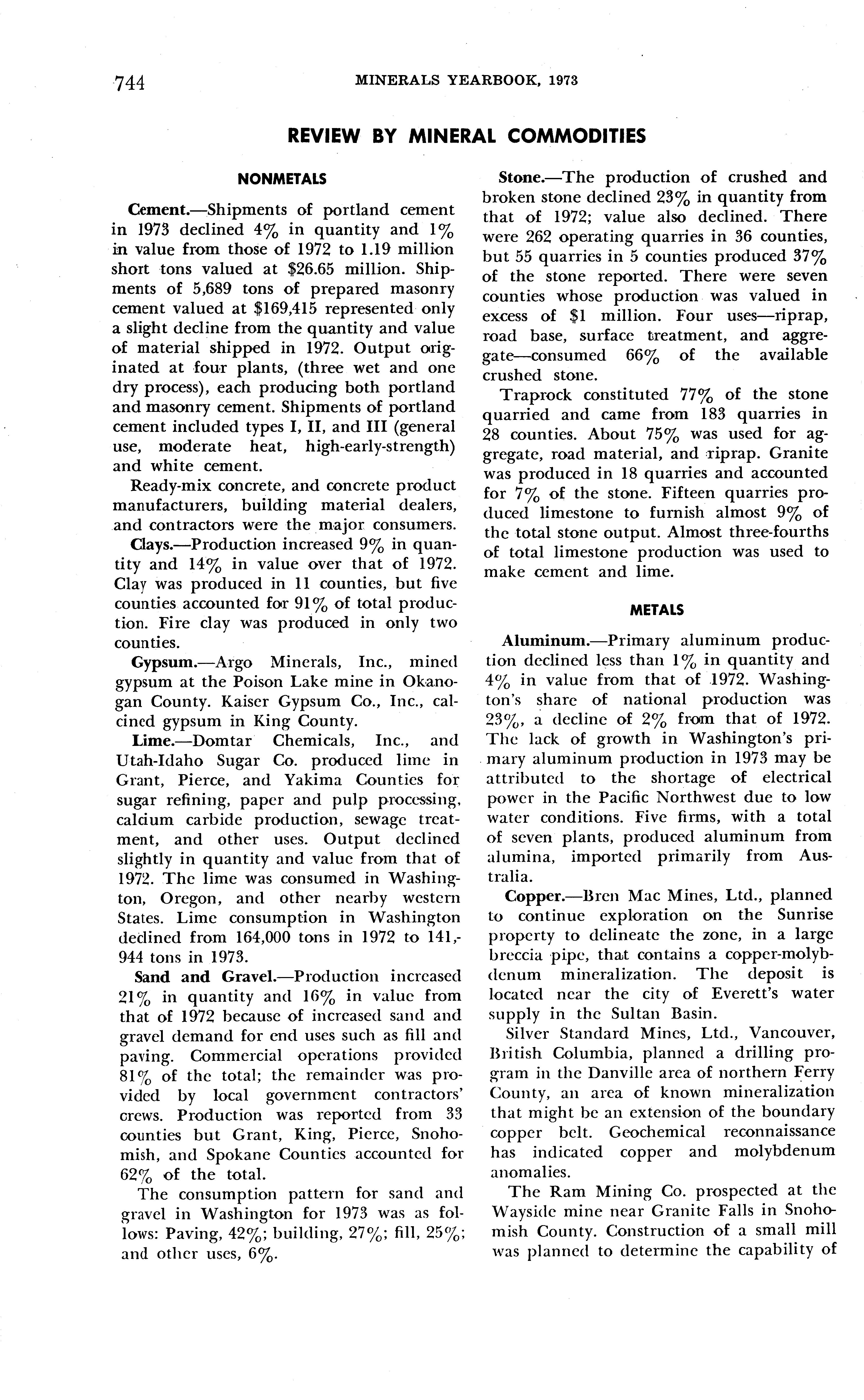 744 MINERALS YEARBOOK, 1973

REVIEW BY MINERAL COMMODITIES

NONMETALS

Cement.—Shipments of portland cement in 1973 declined 4% in quantity and 1% in value from those of 1972 to 1.19 million short tons valued at $26.65 million. Shipments of 5,689 tons of prepared masonry cement valued at $169,415 represented only a slight decline from the quantity and value of material shipped in 1972. Output originated at four plants, (three wet and one dry process), each producing both portland and masonry cement. Shipments of portland cement included types I, II, and III (general use, moderate heat, high-early-strength) and white cement.

Ready-mix concrete, and concrete product manufacturers, building material dealers, and contractors were the major consumers.

Clays.—Production increased 9% in quantity and 14% in value over that of 1972. Clay was produced in 11 counties, but five counties accounted for 91% of total production. Fire clay was produced in only two counties.

Gypsum.—Argo Minerals, Inc., mined gypsum at the Poison Lake mine in Okanogan County. Kaiser Gypsum Co., Inc., calcined gypsum in King County.

Lime.—Domtar Chemicals, Inc., and Utah-Idaho Sugar Co. produced lime in Grant, Pierce, and Yakima Counties for sugar refining, paper and pulp processing, calcium carbide production, sewage treatment, and other uses. Output declined slightly in quantity and value from that of 1972. The lime was consumed in Washington, Oregon, and other nearby western States. Lime consumption in Washington declined from 164,000 tons in 1972 to 141,944 tons in 1973.

Sand and Gravel.—Production increased 21% in quantity and 16% in value from that of 1972 because of increased sand and gravel demand for end uses such as fill and paving. Commercial operations provided 81% of the total; the remainder was provided by local government contractors' crews. Production was reported from 33 counties but Grant, King, Pierce, Snohomish, and Spokane Counties accounted for 62% of the total.

The consumption pattern for sand and gravel in Washington for 1973 was as follows: Paving, 42%; building, 27%; fill, 25%; and other uses, 6%.

Stone.—The production of crushed and broken stone declined 23% in quantity from that of 1972; value also declined. There were 262 operating quarries in 36 counties, but 55 quarries in 5 counties produced 37% of the stone reported. There were seven counties whose production was valued in excess of $1 million. Four uses—riprap, road base, surface treatment, and aggregate—consumed 66% of the available crushed stone.

Traprock constituted 77% of the stone quarried and came from 183 quarries in 28 counties. About 75% was used for aggregate, road material, and riprap. Granite was produced in 18 quarries and accounted for 7% of the stone. Fifteen quarries produced limestone to furnish almost 9% of the total stone output. Almost three-fourths of total limestone production was used to make cement and lime.

METALS

Aluminum.—Primary aluminum production declined less than 1% in quantity and 4% in value from that of 1972. Washington's share of national production was 23%, a decline of 2% from that of 1972. The lack of growth in Washington's primary aluminum production in 1973 may be attributed to the shortage of electrical power in the Pacific Northwest due to low water conditions. Five firms, with a total of seven plants, produced aluminum from alumina, imported primarily from Australia.

Copper.—Bren Mac Mines, Ltd., planned to continue exploration on the Sunrise property to delineate the zone, in a large breccia pipe, that contains a copper-molybdenum mineralization. The deposit is located near the city of Everett's water supply in the Sultan Basin.

Silver Standard Mines, Ltd., Vancouver, British Columbia, planned a drilling program in the Danville area of northern Ferry County, an area of known mineralization that might be an extension of the boundary copper belt. Geochemical reconnaissance has indicated copper and molybdenum anomalies.

The Ram Mining Co. prospected at the Wayside mine near Granite Falls in Snohomish County. Construction of a small mill was planned to determine the capability of